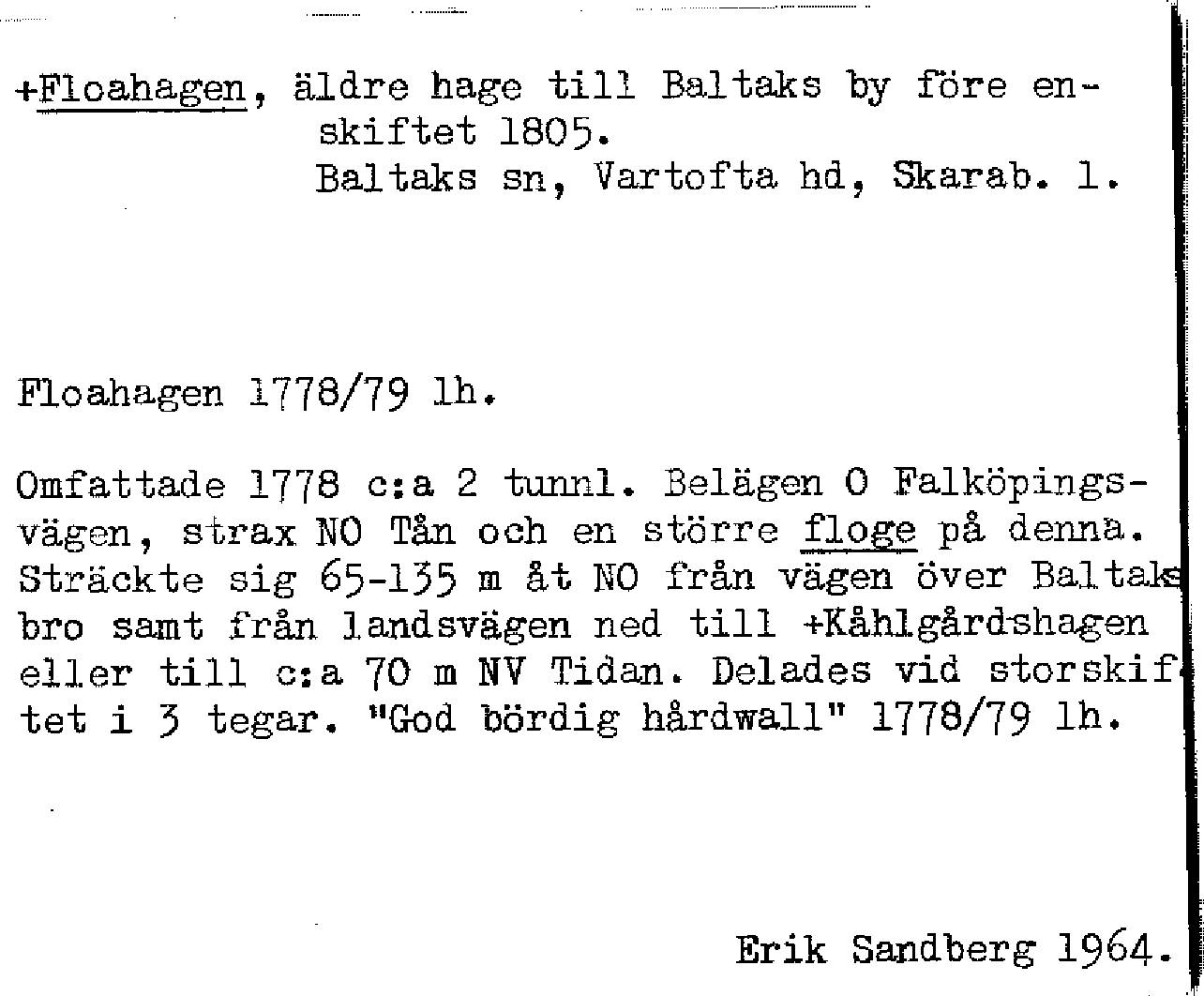 +Floahagen, äldre hage till Baltaks by före enskiftet 1805.
Baltaks sn, Vartofta hd, Skarab. l.

Floahagen 1778/79 lh.

Omfattade 1778 c:a 2 tunnl. Belägen O Falköpingsvägen, strax NO Tån och en större floge på denna. Sträckte sig 65-135 m åt NO från vägen över Baltaks bro samt från landsvägen ned till +Kåhlgårdshagen eller till c:a 70 m NV Tidan. Delades vid storskiftet i 3 tegar. "God bördig hårdwall" 1778/79 lh.

Erik Sandberg 1964.